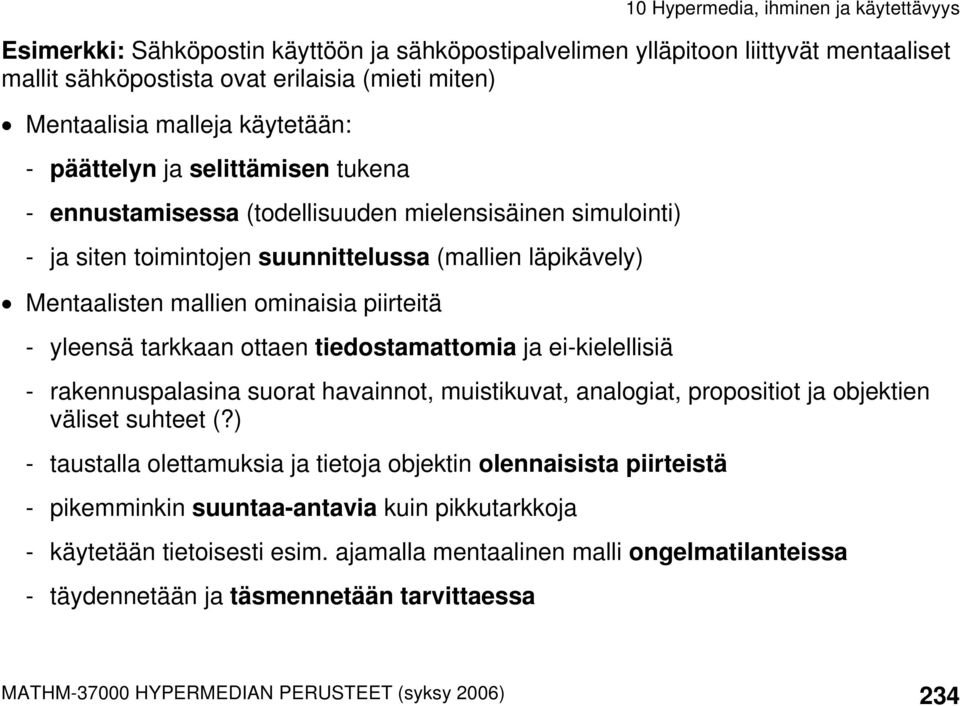 10 Hypermedia, ihminen ja käytettävyys

Esimerkki: Sähköpostin käyttöön ja sähköpostipalvelimen ylläpitoon liittyvät mentaaliset mallit sähköpostista ovat erilaisia (mieti miten)

• Mentaalisia malleja käytetään:

- päättelyn ja selittämisen tukena

- ennustamisessa (todellisuuden mielensisäinen simulointi)

- ja siten toimintojen suunnittelussa (mallien läpikävely)

• Mentaalisten mallien ominaisia piirteitä

- yleensä tarkkaan ottaen tiedostamattomia ja ei-kielellisiä

- rakennuspalasina suorat havainnot, muistikuvat, analogiat, propositiot ja objektien väliset suhteet (?)

- taustalla olettamuksia ja tietoja objektin olennaisista piirteistä

- pikemminkin suuntaa-antavia kuin pikkutarkkoja

- käytetään tietoisesti esim. ajamalla mentaalinen malli ongelmatilanteissa

- täydennetään ja täsmennetään tarvittaessa

MATHM-37000 HYPERMEDIAN PERUSTEET (syksy 2006)

234